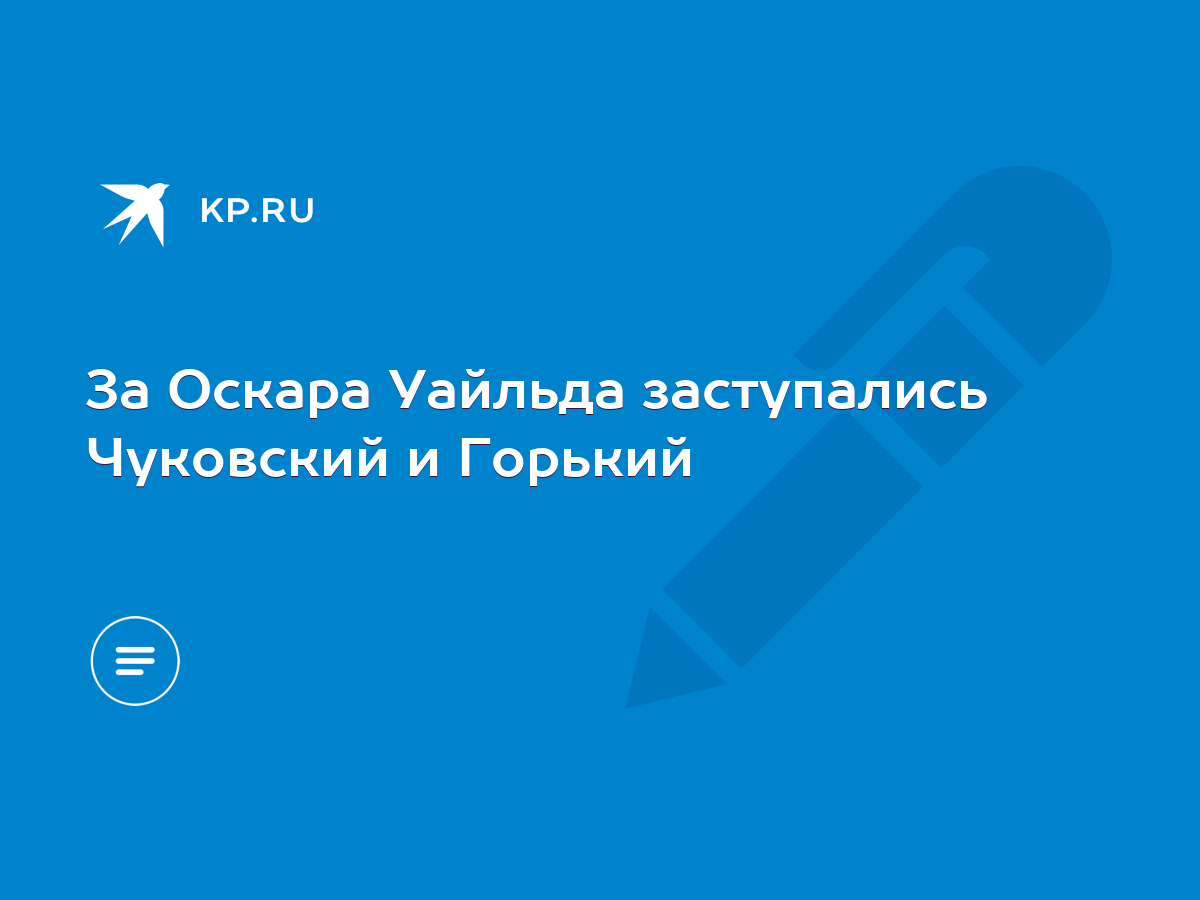 KP.RU

За Оскара Уайльда заступались Чуковский и Горький